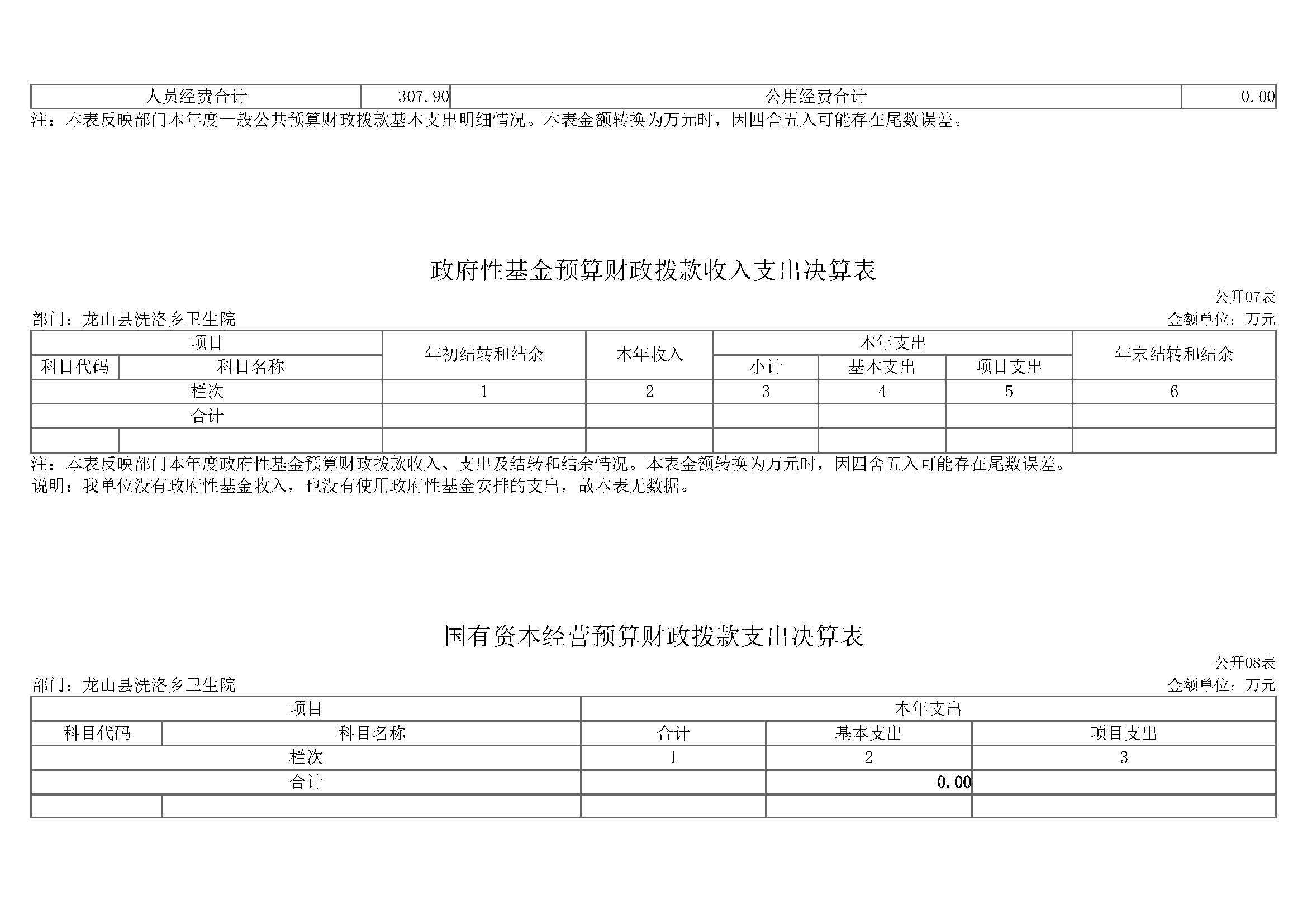 | 人员经费合计 | 307.90 | 公用经费合计 | 0.00 |
|---|---|---|---|

注：本表反映部门本年度一般公共预算财政拨款基本支出明细情况。本表金额转换为万元时，因四舍五入可能存在尾数误差。

政府性基金预算财政拨款收入支出决算表

公开07表

部门：龙山县洗洛乡卫生院

金额单位：万元

| 项目 | | 年初结转和结余 | 本年收入 | 本年支出 | | | 年末结转和结余 |
|---|---|---|---|---|---|---|---|
| 科目代码 | 科目名称 | | | 小计 | 基本支出 | 项目支出 | |
| 栏次 | | 1 | 2 | 3 | 4 | 5 | 6 |
| 合计 | | | | | | | |
| | | | | | | | |

注：本表反映部门本年度政府性基金预算财政拨款收入、支出及结转和结余情况。本表金额转换为万元时，因四舍五入可能存在尾数误差。

说明：我单位没有政府性基金收入，也没有使用政府性基金安排的支出，故本表无数据。

国有资本经营预算财政拨款支出决算表

公开08表

部门：龙山县洗洛乡卫生院

金额单位：万元

| 项目 | | 本年支出 | | |
|---|---|---|---|---|
| 科目代码 | 科目名称 | 合计 | 基本支出 | 项目支出 |
| 栏次 | | 1 | 2 | 3 |
| 合计 | | | 0.00 | |
| | | | | |